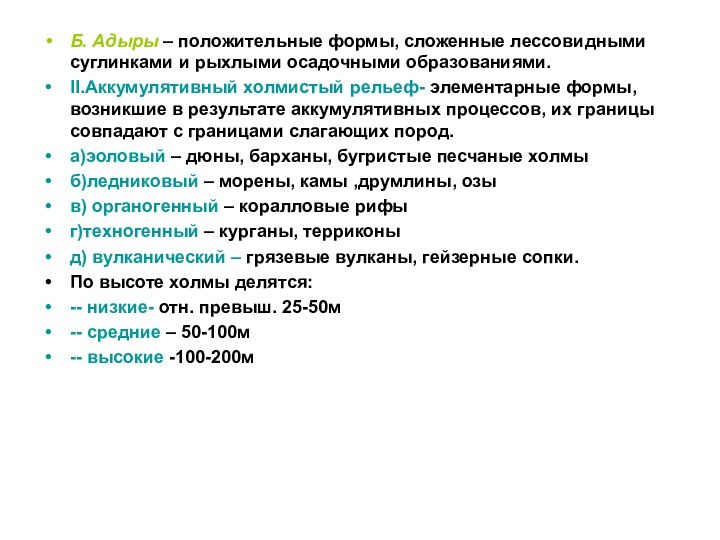 • Б. Адыры – положительные формы, сложенные лессовидными суглинками и рыхлыми осадочными образованиями.
• II.Аккумулятивный холмистый рельеф- элементарные формы, возникшие в результате аккумулятивных процессов, их границы совпадают с границами слагающих пород.
• а)эоловый – дюны, барханы, бугристые песчаные холмы
• б)ледниковый – морены, камы ,друмлины, озы
• в) органогенный – коралловые рифы
• г)техногенный – курганы, терриконы
• д) вулканический – грязевые вулканы, гейзерные сопки.
• По высоте холмы делятся:
• -- низкие- отн. превыш. 25-50м
• -- средние – 50-100м
• -- высокие -100-200м